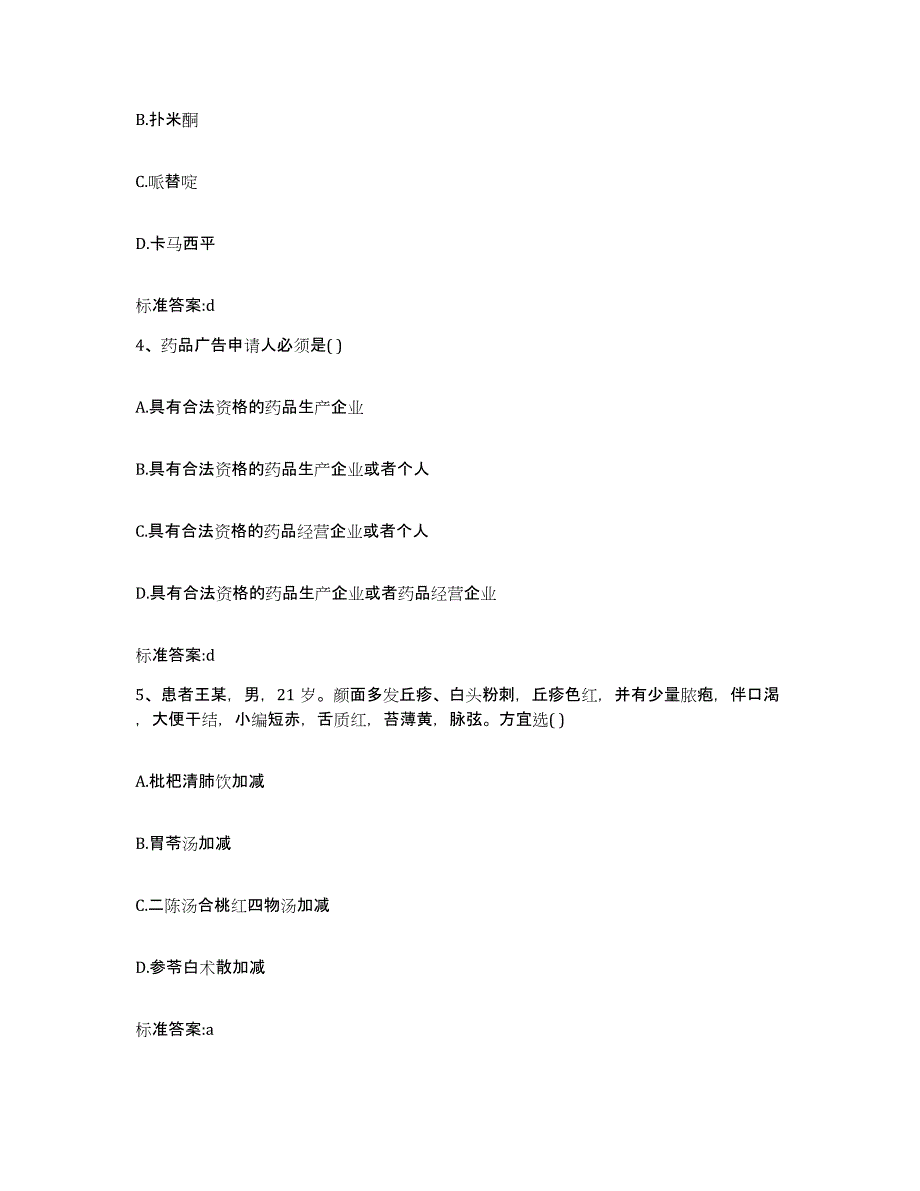 B.扑米酮

C.哌替啶

D.卡马西平

标准答案:d

4、药品广告申请人必须是( )

A.具有合法资格的药品生产企业

B.具有合法资格的药品生产企业或者个人

C.具有合法资格的药品经营企业或者个人

D.具有合法资格的药品生产企业或者药品经营企业

标准答案:d

5、患者王某，男，21 岁。颜面多发丘疹、白头粉刺，丘疹色红，并有少量脓疱，伴口渴，大便干结，小编短赤，舌质红，苔薄黄，脉弦。方宜选( )

A.枇杷清肺饮加减

B.胃苓汤加减

C.二陈汤合桃红四物汤加减

D.参苓白术散加减

标准答案:a